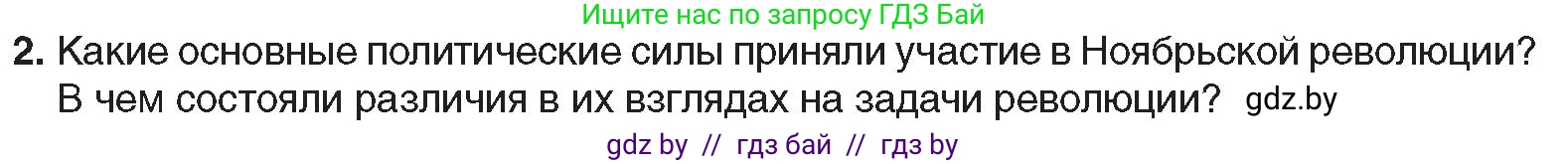 Ищите нас по запросу ГДЗ Бай

2. Какие основные политические силы приняли участие в Ноябрьской революции? В чем состояли различия в их взглядах на задачи революции? gdz.by

gdz by // гдз бай // гдз by